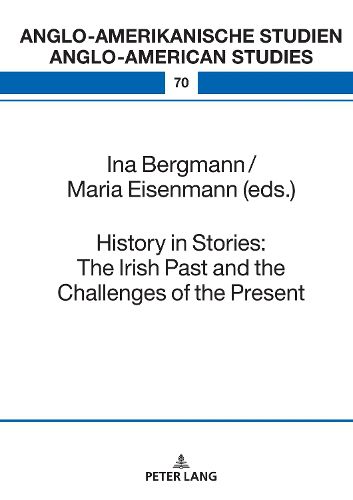 ANGLO-AMERIKANISCHE STUDIEN
ANGLO-AMERICAN STUDIES

70

Ina Bergmann / Maria Eisenmann (eds.)

History in Stories: The Irish Past and the Challenges of the Present

PETER LANG